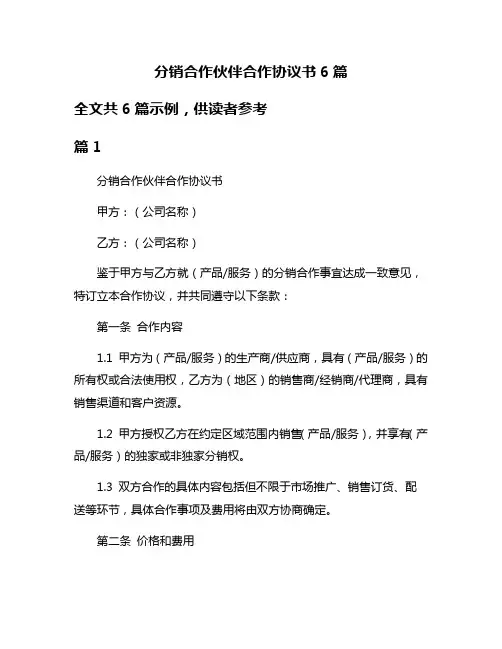 分销合作伙伴合作协议书 6 篇

全文共 6 篇示例，供读者参考

篇 1

分销合作伙伴合作协议书

甲方：（公司名称）

乙方：（公司名称）

鉴于甲方与乙方就（产品/服务）的分销合作事宜达成一致意见，特订立本合作协议，并共同遵守以下条款：

第一条 合作内容

1.1 甲方为（产品/服务）的生产商/供应商，具有（产品/服务）的所有权或合法使用权，乙方为（地区）的销售商/经销商/代理商，具有销售渠道和客户资源。

1.2 甲方授权乙方在约定区域范围内销售（产品/服务），并享有（产品/服务）的独家或非独家分销权。

1.3 双方合作的具体内容包括但不限于市场推广、销售订货、配送等环节，具体合作事项及费用将由双方协商确定。

第二条 价格和费用